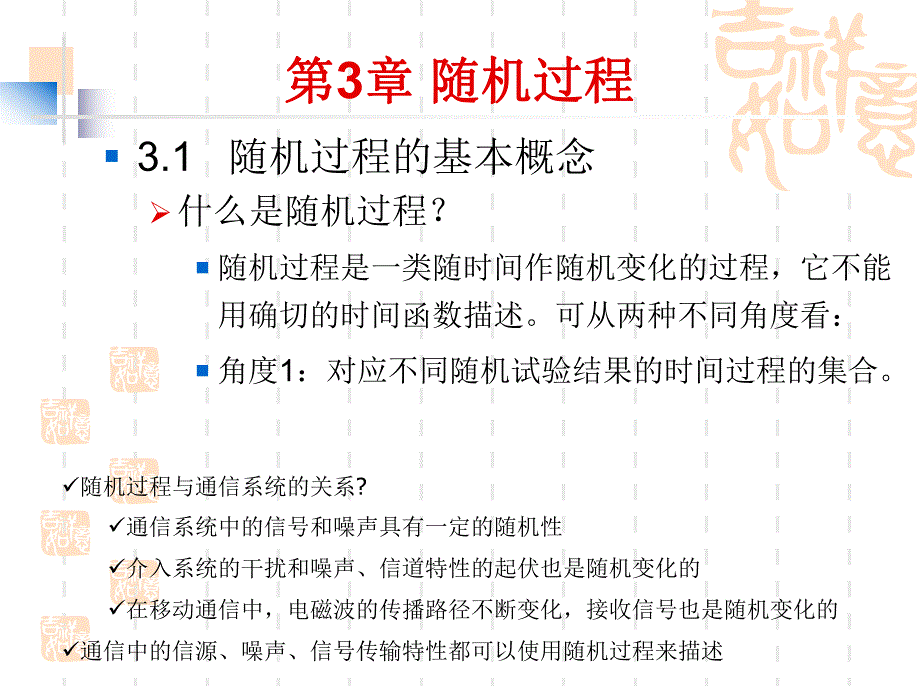 第3章 随机过程

• 3.1 随机过程的基本概念

➢ 什么是随机过程?

• 随机过程是一类随时间作随机变化的过程，它不能用确切的时间函数描述。可从两种不同角度看：

• 角度1：对应不同随机试验结果的时间过程的集合。

✓随机过程与通信系统的关系?

✓通信系统中的信号和噪声具有一定的随机性

✓介入系统的干扰和噪声、信道特性的起伏也是随机变化的

✓在移动通信中，电磁波的传播路径不断变化，接收信号也是随机变化的

✓通信中的信源、噪声、信号传输特性都可以使用随机过程来描述